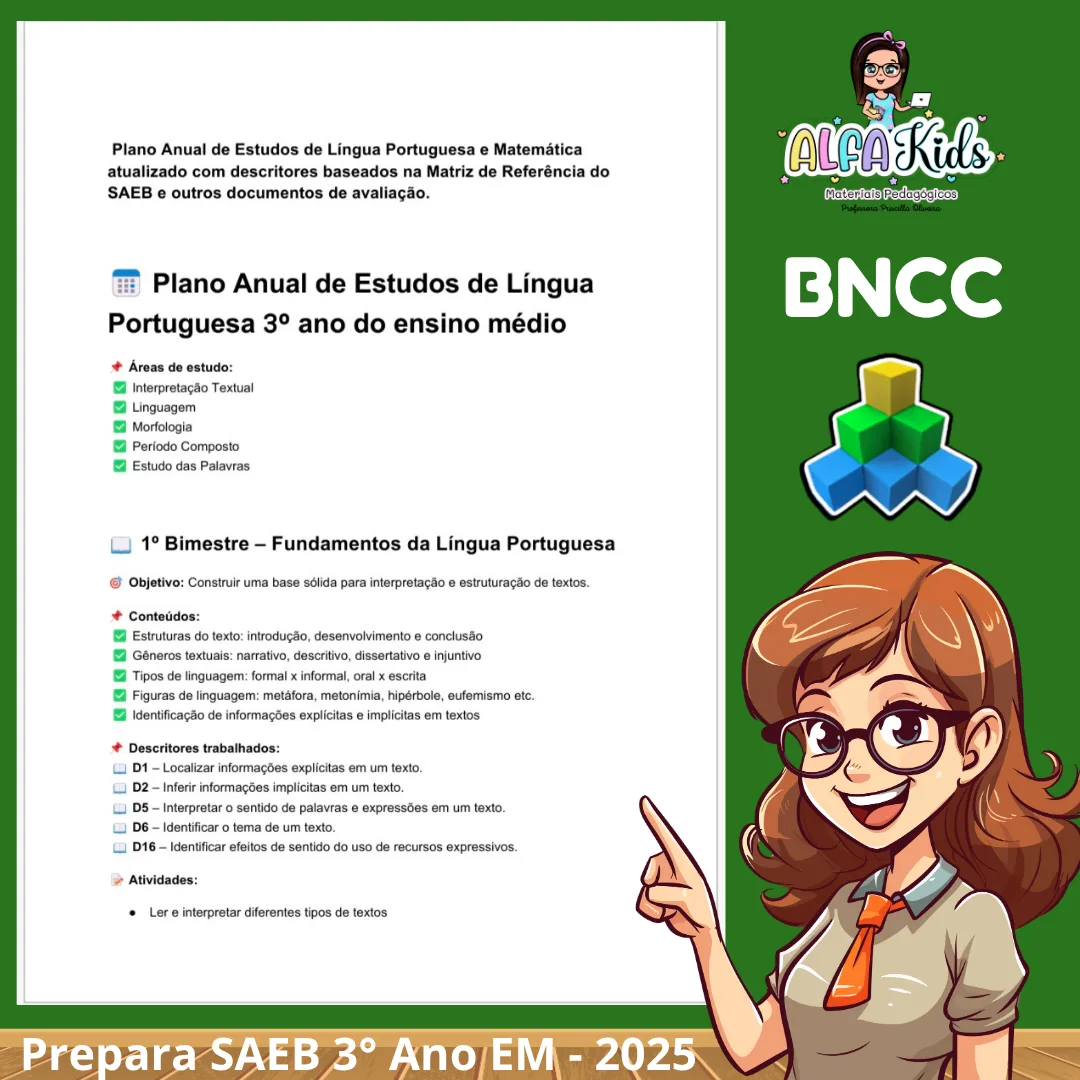 Plano Anual de Estudos de Língua Portuguesa e Matemática atualizado com descritores baseados na Matriz de Referência do SAEB e outros documentos de avaliação.

Plano Anual de Estudos de Língua Portuguesa 3º ano do ensino médio

Áreas de estudo:
Interpretação Textual
Linguagem
Morfologia
Período Composto
Estudo das Palavras

1º Bimestre – Fundamentos da Língua Portuguesa

Objetivo: Construir uma base sólida para interpretação e estruturação de textos.

Conteúdos:
Estruturas do texto: introdução, desenvolvimento e conclusão
Gêneros textuais: narrativo, descritivo, dissertativo e injuntivo
Tipos de linguagem: formal x informal, oral x escrita
Figuras de linguagem: metáfora, metonímia, hipérbole, eufemismo etc.
Identificação de informações explícitas e implícitas em textos

Descritores trabalhados:
D1 – Localizar informações explícitas em um texto.
D2 – Inferir informações implícitas em um texto.
D5 – Interpretar o sentido de palavras e expressões em um texto.
D6 – Identificar o tema de um texto.
D16 – Identificar efeitos de sentido do uso de recursos expressivos.

Atividades:
● Ler e interpretar diferentes tipos de textos

ALFA Kids
Materiais Pedagógicos
Professora Priscilla Oliveira

BNCC

Prepara SAEB 3° Ano EM - 2025